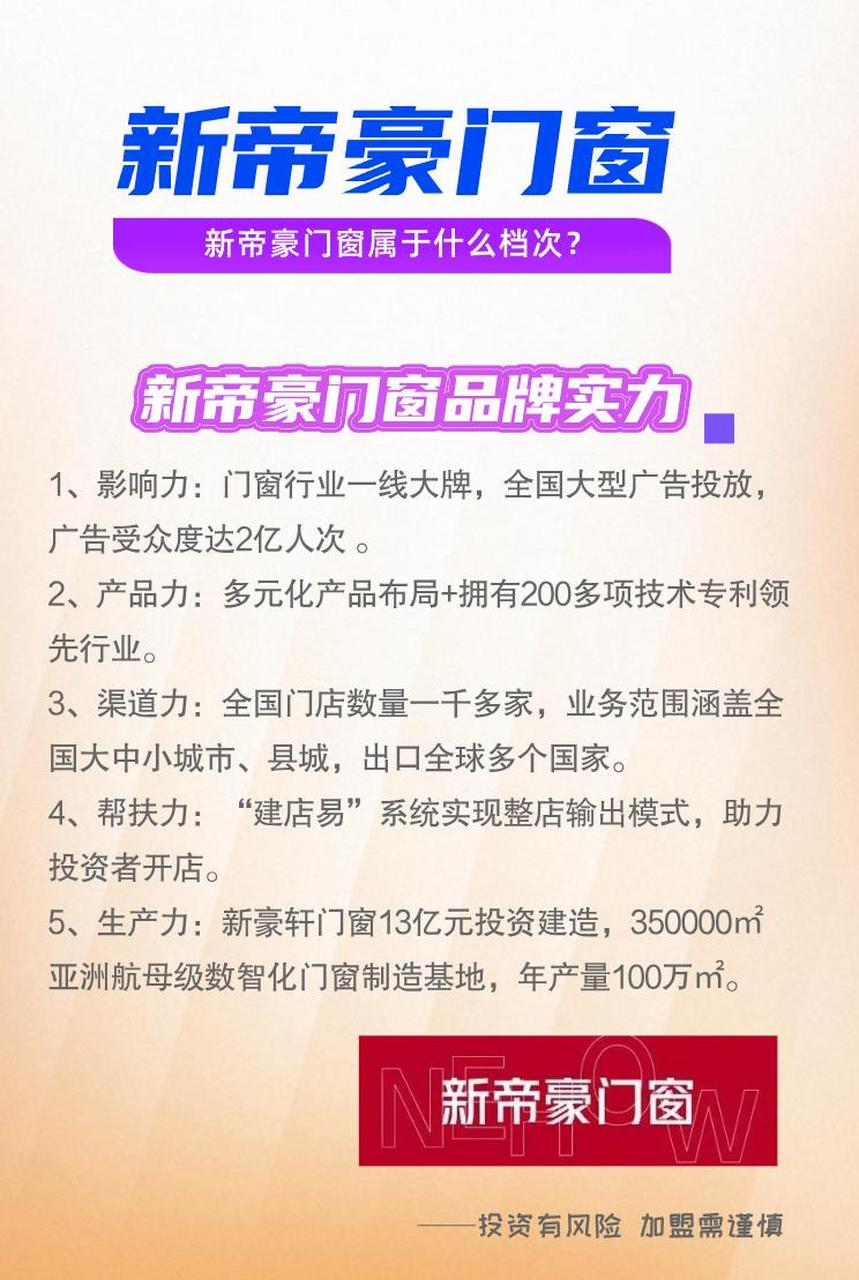 新帝豪门窗

新帝豪门窗属于什么档次？

新帝豪门窗品牌实力

1、影响力：门窗行业一线大牌，全国大型广告投放，广告受众度达2亿人次 。

2、产品力：多元化产品布局+拥有200多项技术专利领先行业。

3、渠道力：全国门店数量一千多家，业务范围涵盖全国大中小城市、县城，出口全球多个国家。

4、帮扶力：“建店易”系统实现整店输出模式，助力投资者开店。

5、生产力：新豪轩门窗13亿元投资建造，350000㎡亚洲航母级数智化门窗制造基地，年产量100万㎡。

NEW 新帝豪门窗

——投资有风险 加盟需谨慎